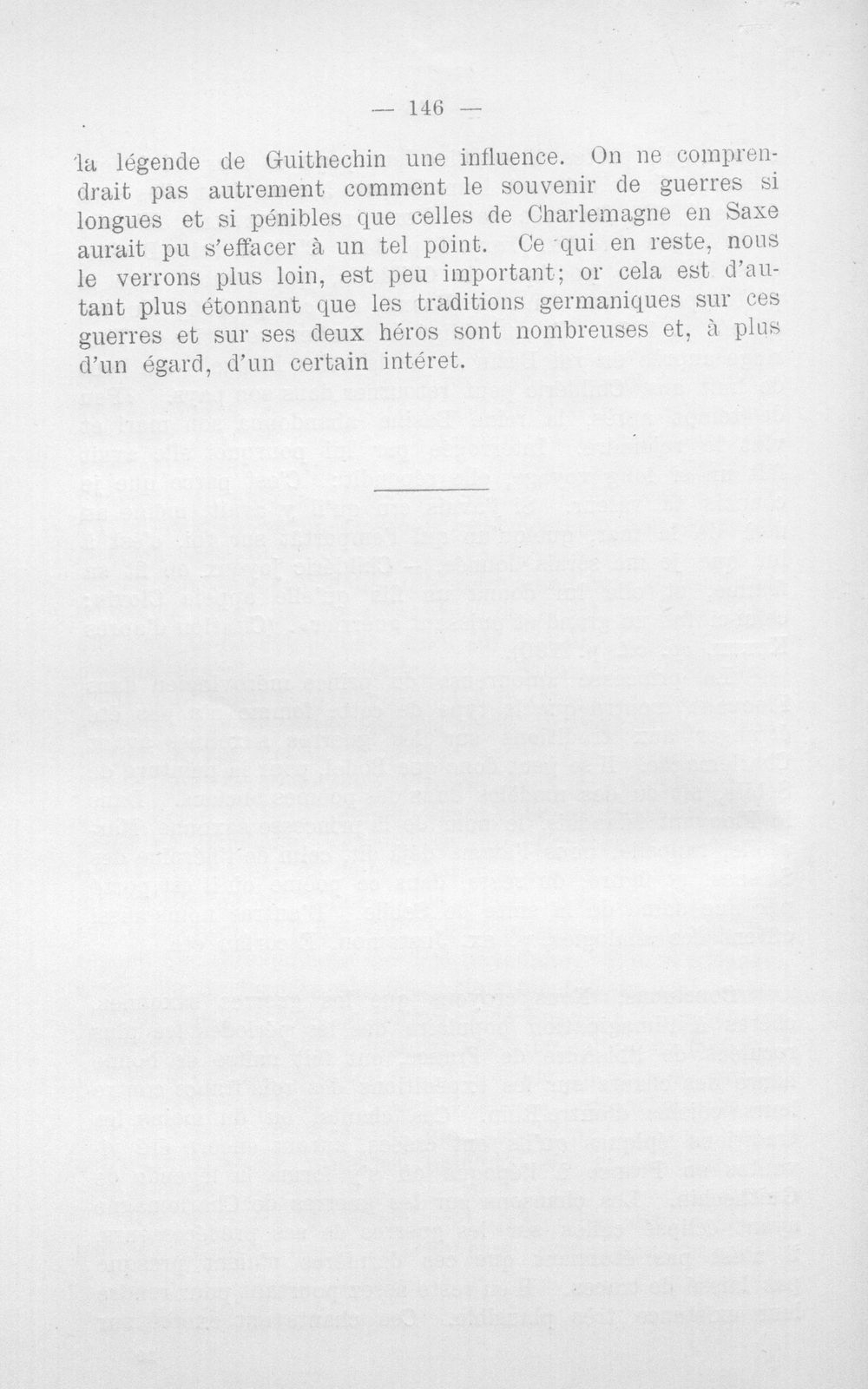 — 146 —

la légende de Guithechin une influence. On ne comprendrait pas autrement comment le souvenir de guerres si longues et si pénibles que celles de Charlemagne en Saxe aurait pu s'effacer à un tel point. Ce qui en reste, nous le verrons plus loin, est peu important; or cela est d'autant plus étonnant que les traditions germaniques sur ces guerres et sur ses deux héros sont nombreuses et, à plus d'un égard, d'un certain intéret.